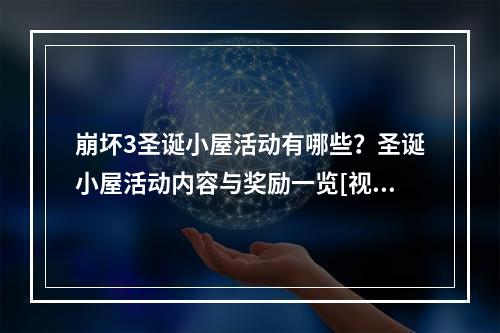 崩坏3圣诞小屋活动有哪些？圣诞小屋活动内容与奖励一览[视...